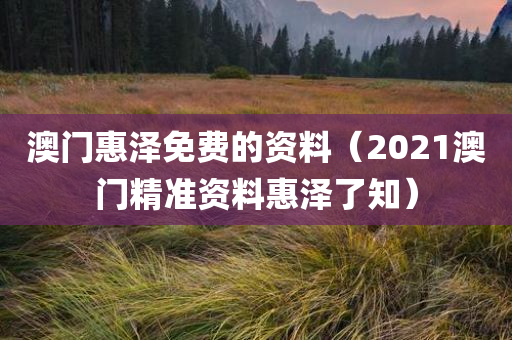 澳门惠泽免费的资料（2021澳门精准资料惠泽了知）